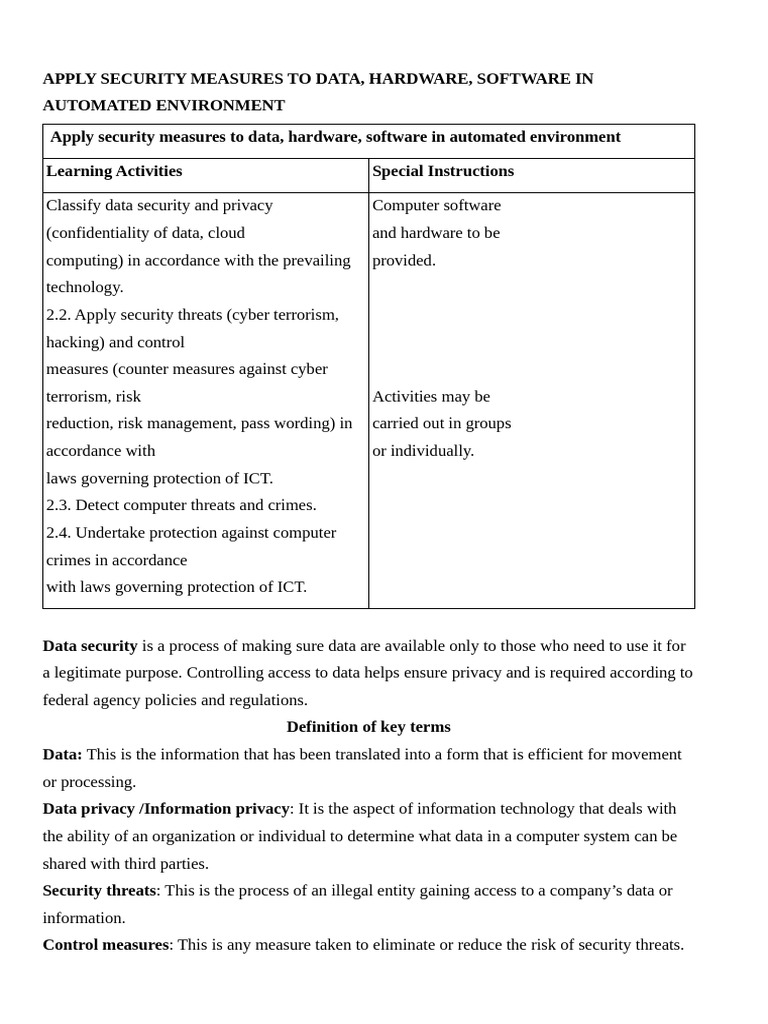 APPLY SECURITY MEASURES TO DATA, HARDWARE, SOFTWARE IN AUTOMATED ENVIRONMENT

| Apply security measures to data, hardware, software in automated environment | |
|---|---|
| Learning Activities | Special Instructions |
| Classify data security and privacy (confidentiality of data, cloud computing) in accordance with the prevailing technology. 2.2. Apply security threats (cyber terrorism, hacking) and control measures (counter measures against cyber terrorism, risk reduction, risk management, pass wording) in accordance with laws governing protection of ICT. 2.3. Detect computer threats and crimes. 2.4. Undertake protection against computer crimes in accordance with laws governing protection of ICT. | Computer software and hardware to be provided. Activities may be carried out in groups or individually. |

Data security is a process of making sure data are available only to those who need to use it for a legitimate purpose. Controlling access to data helps ensure privacy and is required according to federal agency policies and regulations.

Definition of key terms

Data: This is the information that has been translated into a form that is efficient for movement or processing.

Data privacy /Information privacy: It is the aspect of information technology that deals with the ability of an organization or individual to determine what data in a computer system can be shared with third parties.

Security threats: This is the process of an illegal entity gaining access to a company's data or information.

Control measures: This is any measure taken to eliminate or reduce the risk of security threats.